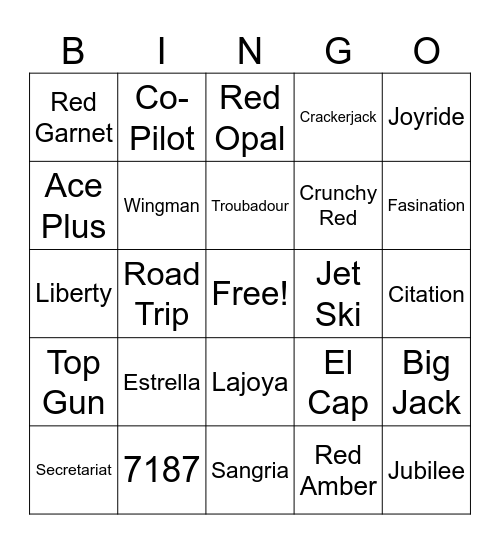 | B | I | N | G | O |
|---|---|---|---|---|
| Red Garnet | Co-Pilot | Red Opal | Crackerjack | Joyride |
| Ace Plus | Wingman | Troubadour | Crunchy Red | Fasination |
| Liberty | Road Trip | Free! | Jet Ski | Citation |
| Top Gun | Estrella | Lajoya | El Cap | Big Jack |
| Secretariat | 7187 | Sangria | Red Amber | Jubilee |